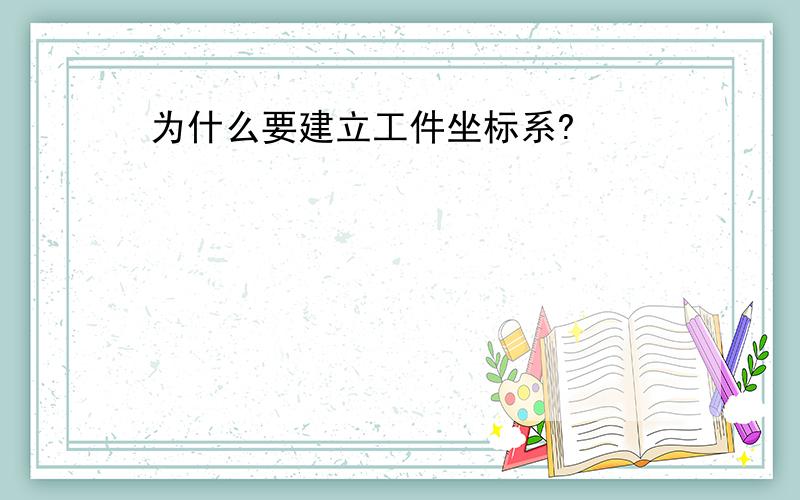 为什么要建立工件坐标系?